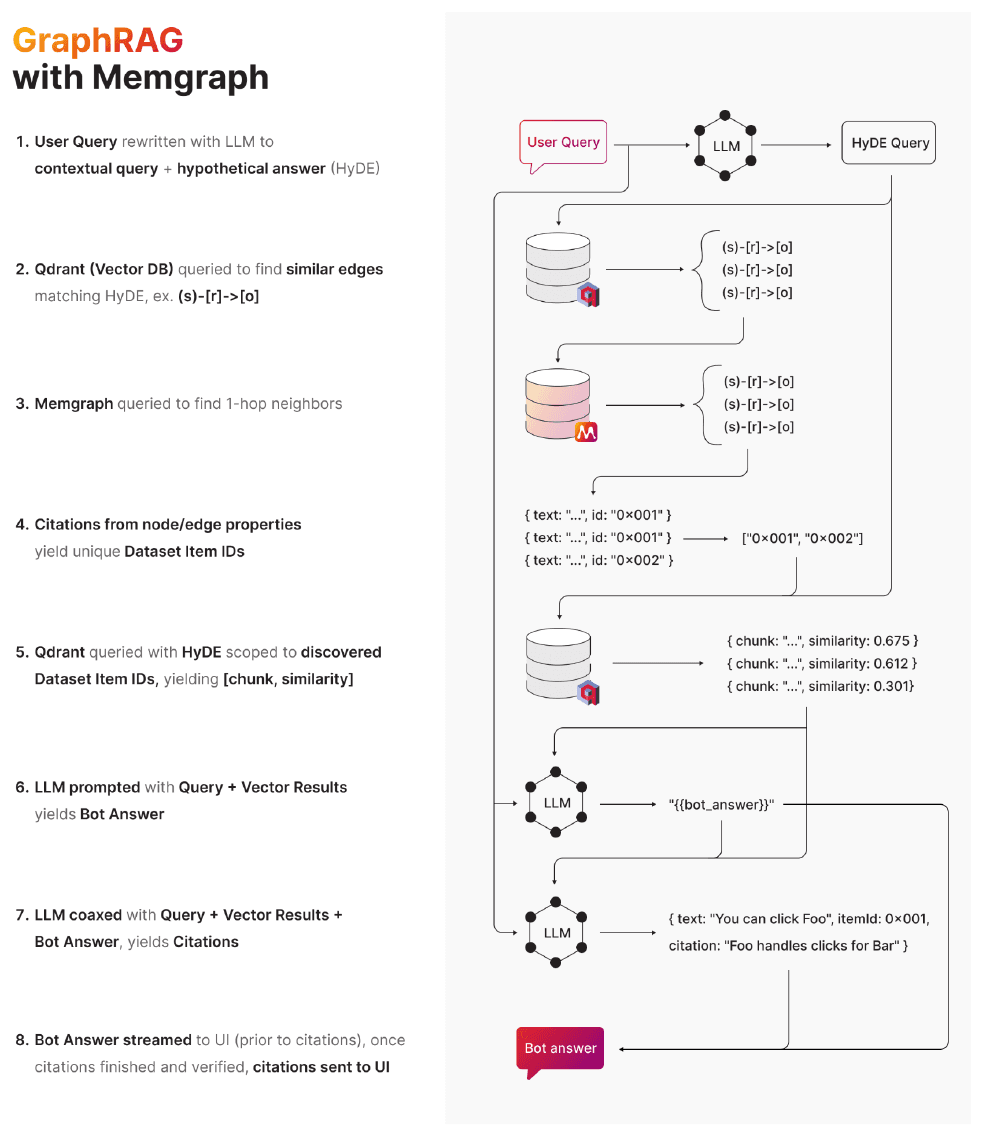 GraphRAG
with Memgraph

1. User Query rewritten with LLM to contextual query + hypothetical answer (HyDE)

2. Qdrant (Vector DB) queried to find similar edges matching HyDE, ex. (s)-[r]->[o]

3. Memgraph queried to find 1-hop neighbors

4. Citations from node/edge properties yield unique Dataset Item IDs

5. Qdrant queried with HyDE scoped to discovered Dataset Item IDs, yielding [chunk, similarity]

6. LLM prompted with Query + Vector Results yields Bot Answer

7. LLM coaxed with Query + Vector Results + Bot Answer, yields Citations

8. Bot Answer streamed to UI (prior to citations), once citations finished and verified, citations sent to UI

User Query

LLM

HyDE Query

(s)-[r]->[o]
(s)-[r]->[o]
(s)-[r]->[o]

(s)-[r]->[o]
(s)-[r]->[o]
(s)-[r]->[o]

{ text: "...", id: "0×001" }
{ text: "...", id: "0×001" }
{ text: "...", id: "0×002" }

["0×001", "0×002"]

{ chunk: "...", similarity: 0.675 }
{ chunk: "...", similarity: 0.612 }
{ chunk: "...", similarity: 0.301}

LLM

"{{bot_answer}}"

LLM

{ text: "You can click Foo", itemId: 0×001, citation: "Foo handles clicks for Bar" }

Bot answer